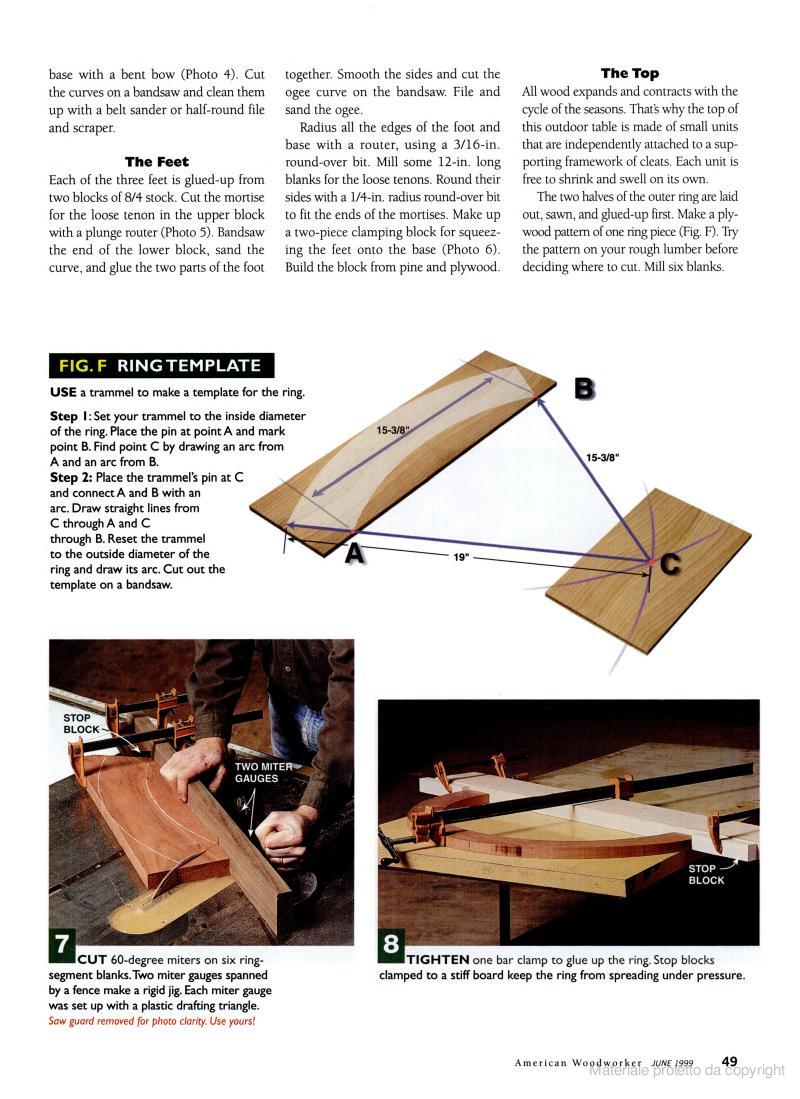 base with a bent bow (Photo 4). Cut the curves on a bandsaw and clean them up with a belt sander or half-round file and scraper.

**The Feet**

Each of the three feet is glued-up from two blocks of 8/4 stock. Cut the mortise for the loose tenon in the upper block with a plunge router (Photo 5). Bandsaw the end of the lower block, sand the curve, and glue the two parts of the foot together. Smooth the sides and cut the ogee curve on the bandsaw. File and sand the ogee.

Radius all the edges of the foot and base with a router, using a 3/16-in. round-over bit. Mill some 12-in. long blanks for the loose tenons. Round their sides with a 1/4-in. radius round-over bit to fit the ends of the mortises. Make up a two-piece clamping block for squeezing the feet onto the base (Photo 6). Build the block from pine and plywood.

**The Top**

All wood expands and contracts with the cycle of the seasons. That's why the top of this outdoor table is made of small units that are independently attached to a supporting framework of cleats. Each unit is free to shrink and swell on its own.

The two halves of the outer ring are laid out, sawn, and glued-up first. Make a plywood pattern of one ring piece (Fig. F). Try the pattern on your rough lumber before deciding where to cut. Mill six blanks.

FIG. F RING TEMPLATE

USE a trammel to make a template for the ring.

Step 1: Set your trammel to the inside diameter of the ring. Place the pin at point A and mark point B. Find point C by drawing an arc from A and an arc from B.
Step 2: Place the trammel's pin at C and connect A and B with an arc. Draw straight lines from C through A and C through B. Reset the trammel to the outside diameter of the ring and draw its arc. Cut out the template on a bandsaw.

15-3/8"
B
15-3/8"
A
19"
C

STOP BLOCK
TWO MITER GAUGES

7 CUT 60-degree miters on six ring-segment blanks. Two miter gauges spanned by a fence make a rigid jig. Each miter gauge was set up with a plastic drafting triangle.
Saw guard removed for photo clarity. Use yours!

STOP BLOCK

8 TIGHTEN one bar clamp to glue up the ring. Stop blocks clamped to a stiff board keep the ring from spreading under pressure.

American Woodworker JUNE 1999 49
Materiale protetto da copyright